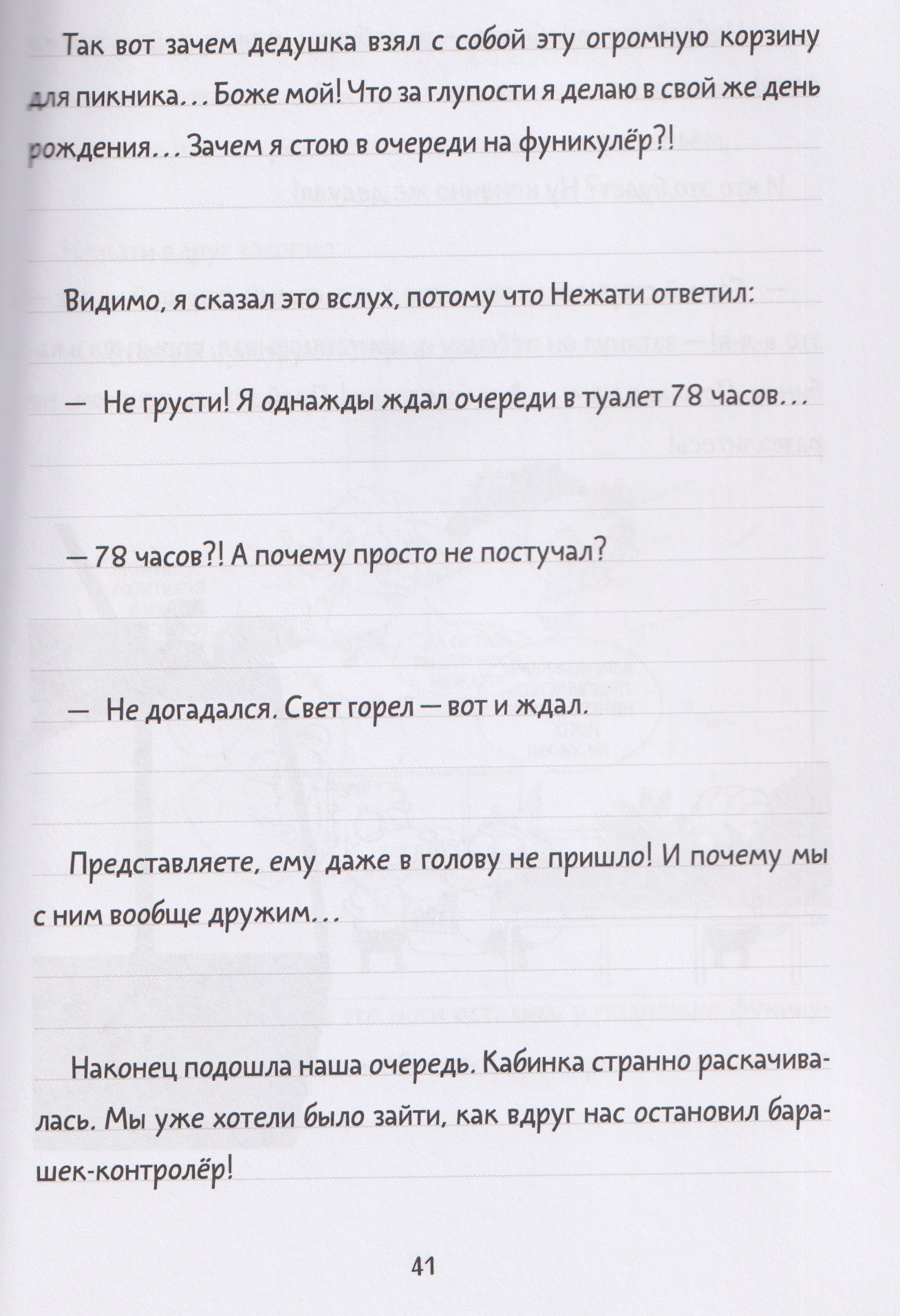 Так вот зачем дедушка взял с собой эту огромную корзину для пикника... Боже мой! Что за глупости я делаю в свой же день рождения... Зачем я стою в очереди на фуникулёр?!

Видимо, я сказал это вслух, потому что Нежати ответил:

— Не грусти! Я однажды ждал очереди в туалет 78 часов...

— 78 часов?! А почему просто не постучал?

— Не догадался. Свет горел — вот и ждал.

Представляете, ему даже в голову не пришло! И почему мы с ним вообще дружим...

Наконец подошла наша очередь. Кабинка странно раскачивалась. Мы уже хотели было зайти, как вдруг нас остановил барашек-контролёр!

41